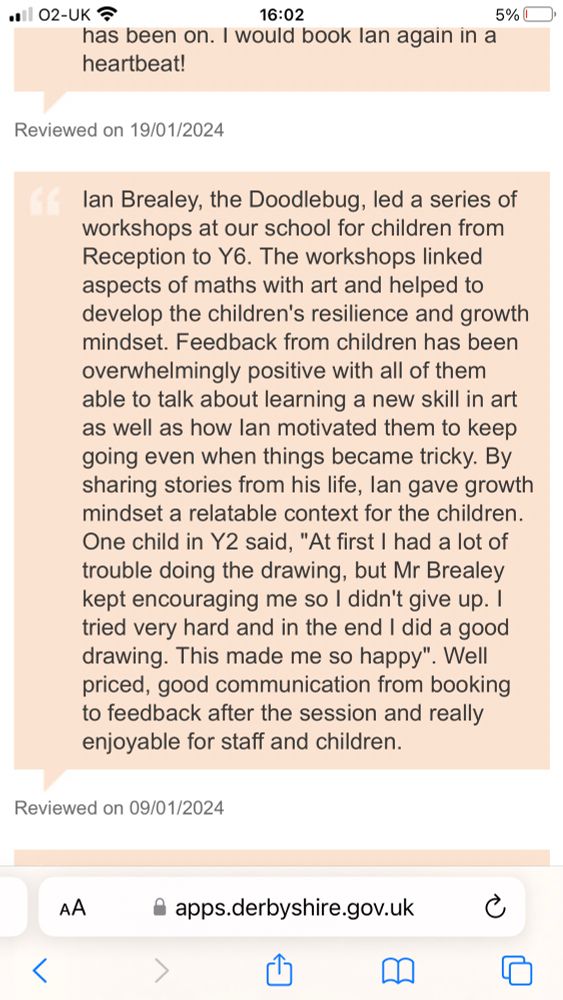 O2-UK 16:02 5%

has been on. I would book Ian again in a heartbeat!

Reviewed on 19/01/2024

Ian Brealey, the Doodlebug, led a series of workshops at our school for children from Reception to Y6. The workshops linked aspects of maths with art and helped to develop the children's resilience and growth mindset. Feedback from children has been overwhelmingly positive with all of them able to talk about learning a new skill in art as well as how Ian motivated them to keep going even when things became tricky. By sharing stories from his life, Ian gave growth mindset a relatable context for the children. One child in Y2 said, "At first I had a lot of trouble doing the drawing, but Mr Brealey kept encouraging me so I didn't give up. I tried very hard and in the end I did a good drawing. This made me so happy". Well priced, good communication from booking to feedback after the session and really enjoyable for staff and children.

Reviewed on 09/01/2024

AA apps.derbyshire.gov.uk